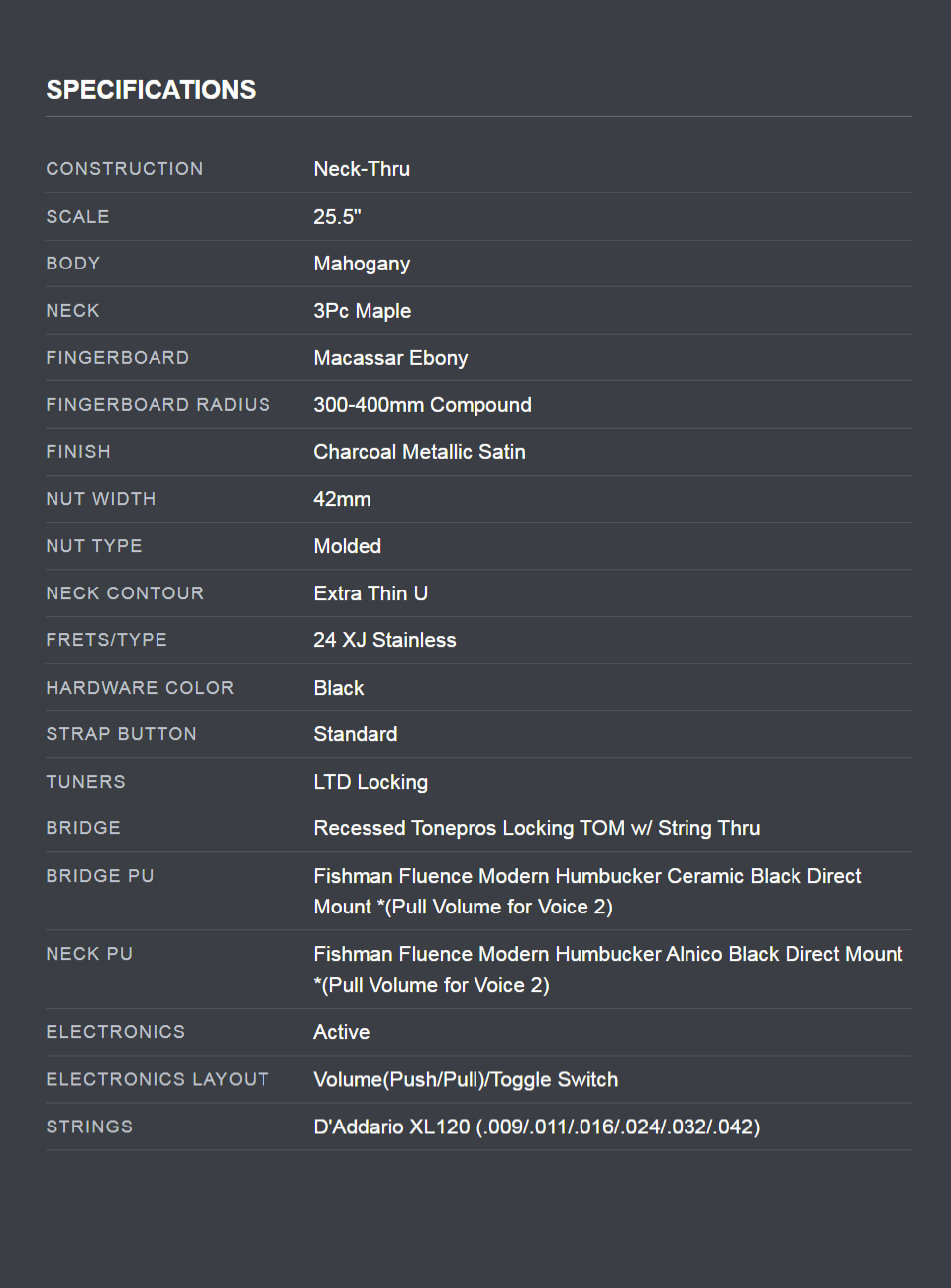 SPECIFICATIONS

CONSTRUCTION
Neck-Thru

SCALE
25.5"

BODY
Mahogany

NECK
3Pc Maple

FINGERBOARD
Macassar Ebony

FINGERBOARD RADIUS
300-400mm Compound

FINISH
Charcoal Metallic Satin

NUT WIDTH
42mm

NUT TYPE
Molded

NECK CONTOUR
Extra Thin U

FRETS/TYPE
24 XJ Stainless

HARDWARE COLOR
Black

STRAP BUTTON
Standard

TUNERS
LTD Locking

BRIDGE
Recessed Tonepros Locking TOM w/ String Thru

BRIDGE PU
Fishman Fluence Modern Humbucker Ceramic Black Direct Mount *(Pull Volume for Voice 2)

NECK PU
Fishman Fluence Modern Humbucker Alnico Black Direct Mount *(Pull Volume for Voice 2)

ELECTRONICS
Active

ELECTRONICS LAYOUT
Volume(Push/Pull)/Toggle Switch

STRINGS
D'Addario XL120 (.009/.011/.016/.024/.032/.042)